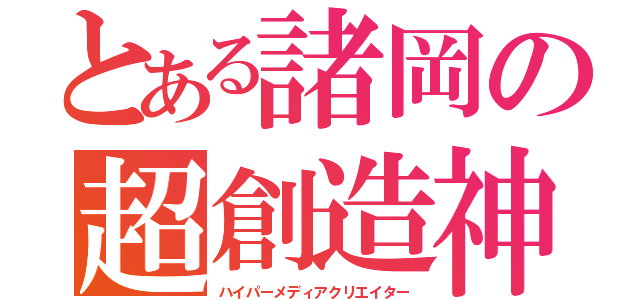 とある諸岡の
超創造神
ハイパーメディアクリエイター